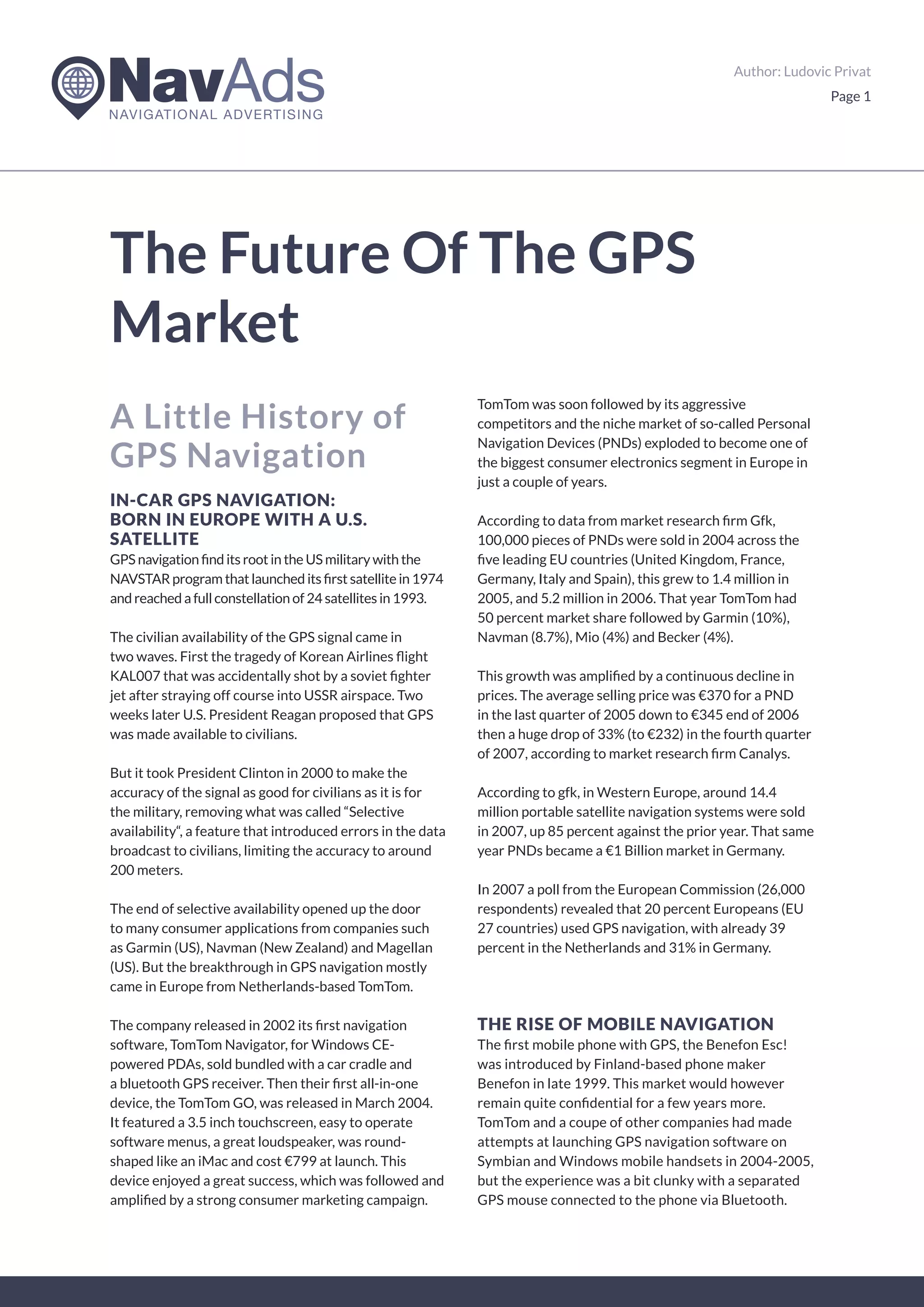 NavAds
NAVIGATIONAL ADVERTISING

Author: Ludovic Privat
Page 1

The Future Of The GPS Market

A Little History of GPS Navigation

IN-CAR GPS NAVIGATION: BORN IN EUROPE WITH A U.S. SATELLITE

GPS navigation find its root in the US military with the NAVSTAR program that launched its first satellite in 1974 and reached a full constellation of 24 satellites in 1993.

The civilian availability of the GPS signal came in two waves. First the tragedy of Korean Airlines flight KAL007 that was accidentally shot by a soviet fighter jet after straying off course into USSR airspace. Two weeks later U.S. President Reagan proposed that GPS was made available to civilians.

But it took President Clinton in 2000 to make the accuracy of the signal as good for civilians as it is for the military, removing what was called "Selective availability", a feature that introduced errors in the data broadcast to civilians, limiting the accuracy to around 200 meters.

The end of selective availability opened up the door to many consumer applications from companies such as Garmin (US), Navman (New Zealand) and Magellan (US). But the breakthrough in GPS navigation mostly came in Europe from Netherlands-based TomTom.

The company released in 2002 its first navigation software, TomTom Navigator, for Windows CE-powered PDAs, sold bundled with a car cradle and a bluetooth GPS receiver. Then their first all-in-one device, the TomTom GO, was released in March 2004. It featured a 3.5 inch touchscreen, easy to operate software menus, a great loudspeaker, was round-shaped like an iMac and cost €799 at launch. This device enjoyed a great success, which was followed and amplified by a strong consumer marketing campaign.

TomTom was soon followed by its aggressive competitors and the niche market of so-called Personal Navigation Devices (PNDs) exploded to become one of the biggest consumer electronics segment in Europe in just a couple of years.

According to data from market research firm Gfk, 100,000 pieces of PNDs were sold in 2004 across the five leading EU countries (United Kingdom, France, Germany, Italy and Spain), this grew to 1.4 million in 2005, and 5.2 million in 2006. That year TomTom had 50 percent market share followed by Garmin (10%), Navman (8.7%), Mio (4%) and Becker (4%).

This growth was amplified by a continuous decline in prices. The average selling price was €370 for a PND in the last quarter of 2005 down to €345 end of 2006 then a huge drop of 33% (to €232) in the fourth quarter of 2007, according to market research firm Canalys.

According to gfk, in Western Europe, around 14.4 million portable satellite navigation systems were sold in 2007, up 85 percent against the prior year. That same year PNDs became a €1 Billion market in Germany.

In 2007 a poll from the European Commission (26,000 respondents) revealed that 20 percent Europeans (EU 27 countries) used GPS navigation, with already 39 percent in the Netherlands and 31% in Germany.

THE RISE OF MOBILE NAVIGATION

The first mobile phone with GPS, the Benefon Esc! was introduced by Finland-based phone maker Benefon in late 1999. This market would however remain quite confidential for a few years more. TomTom and a coupe of other companies had made attempts at launching GPS navigation software on Symbian and Windows mobile handsets in 2004-2005, but the experience was a bit clunky with a separated GPS mouse connected to the phone via Bluetooth.